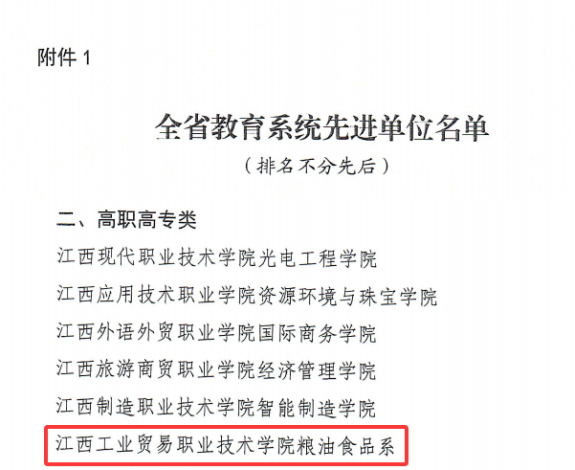 附件1

全省教育系统先进单位名单

（排名不分先后）

二、高职高专类

江西现代职业技术学院光电工程学院

江西应用技术职业学院资源环境与珠宝学院

江西外语外贸职业学院国际商务学院

江西旅游商贸职业学院经济管理学院

江西制造职业技术学院智能制造学院

江西工业贸易职业技术学院粮油食品系